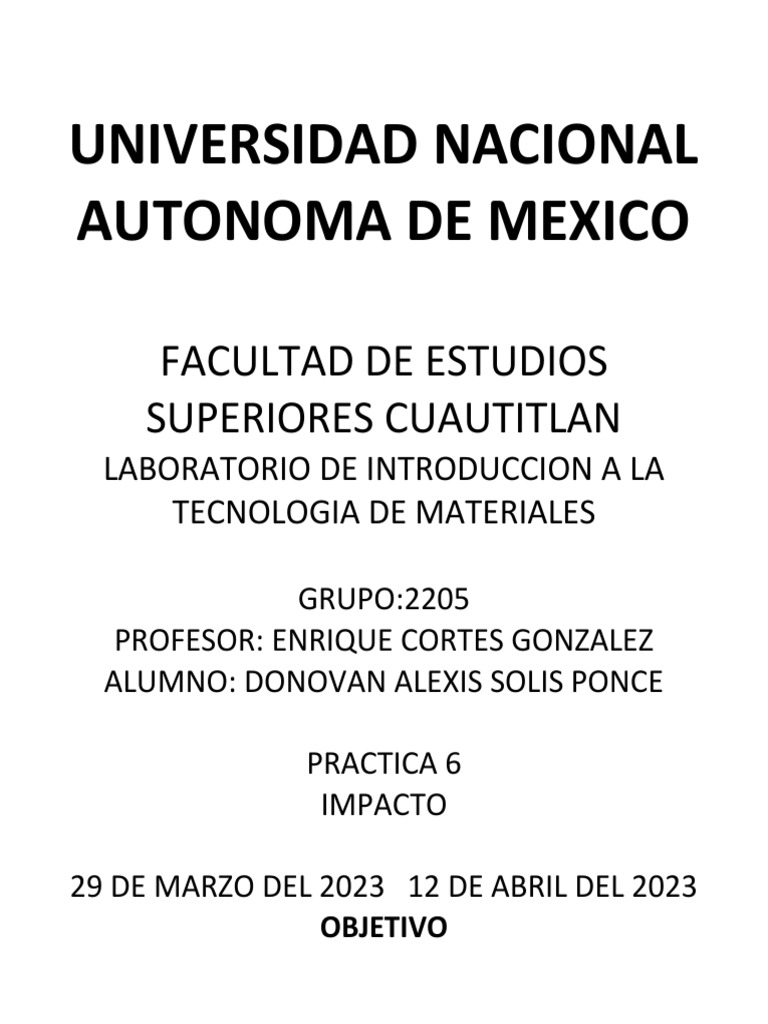 UNIVERSIDAD NACIONAL AUTONOMA DE MEXICO

FACULTAD DE ESTUDIOS SUPERIORES CUAUTITLAN
LABORATORIO DE INTRODUCCION A LA TECNOLOGIA DE MATERIALES

GRUPO:2205
PROFESOR: ENRIQUE CORTES GONZALEZ
ALUMNO: DONOVAN ALEXIS SOLIS PONCE

PRACTICA 6
IMPACTO

29 DE MARZO DEL 2023 12 DE ABRIL DEL 2023
OBJETIVO